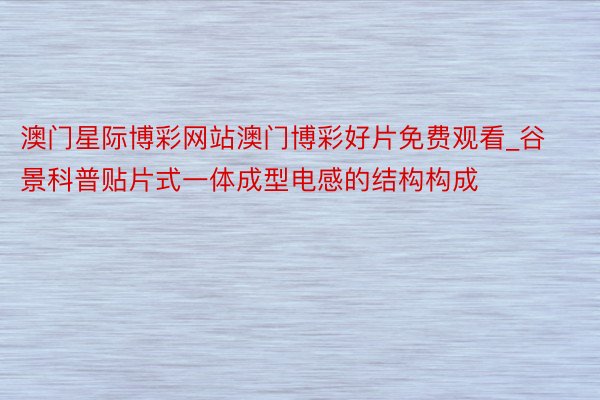 澳门星际博彩网站澳门博彩好片免费观看_谷景科普贴片式一体成型电感的结构构成